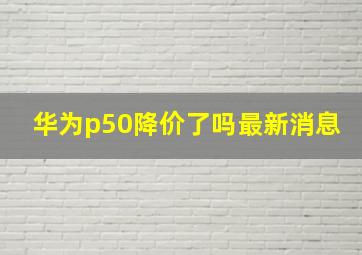 华为p50降价了吗最新消息